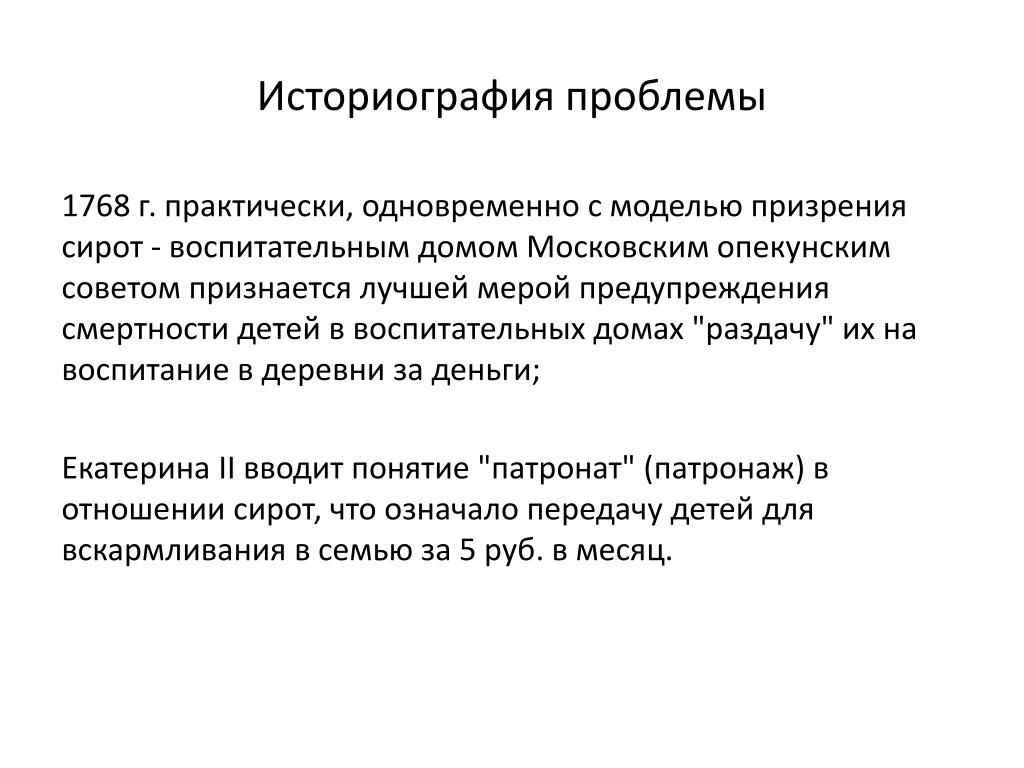 Историография проблемы

1768 г. практически, одновременно с моделью призрения сирот - воспитательным домом Московским опекунским советом признается лучшей мерой предупреждения смертности детей в воспитательных домах "раздачу" их на воспитание в деревни за деньги;

Екатерина II вводит понятие "патронат" (патронаж) в отношении сирот, что означало передачу детей для вскармливания в семью за 5 руб. в месяц.